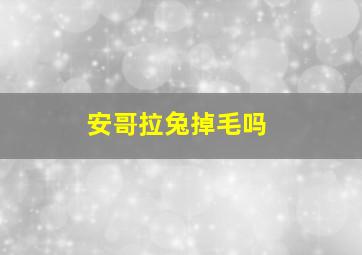 安哥拉兔掉毛吗